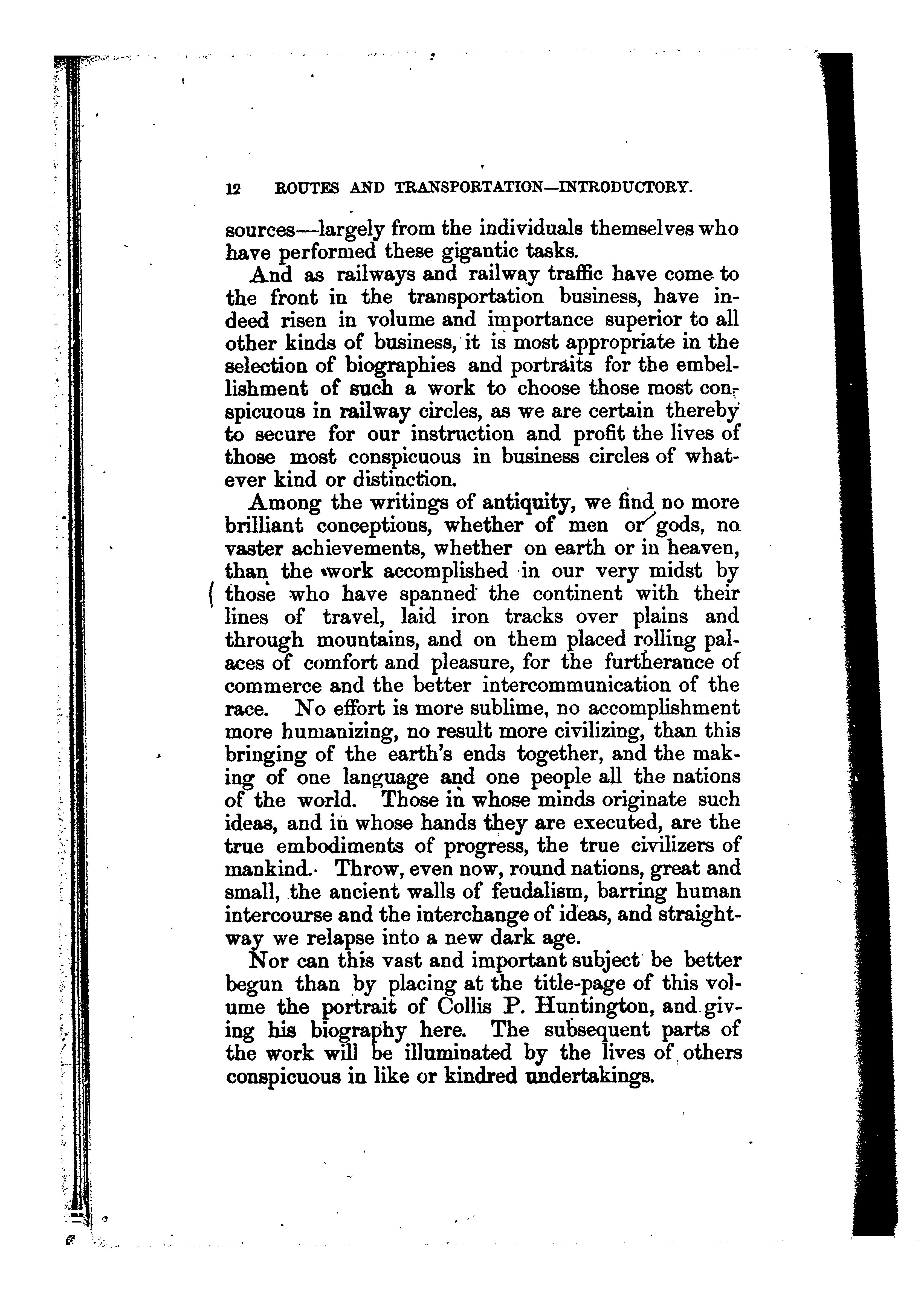 12 ROUTES AND TRANSPORTATION—INTRODUCTORY.

sources—largely from the individuals themselves who have performed these gigantic tasks.

And as railways and railway traffic have come to the front in the transportation business, have indeed risen in volume and importance superior to all other kinds of business, it is most appropriate in the selection of biographies and portraits for the embellishment of such a work to choose those most conspicuous in railway circles, as we are certain thereby to secure for our instruction and profit the lives of those most conspicuous in business circles of whatever kind or distinction.

Among the writings of antiquity, we find no more brilliant conceptions, whether of men or gods, no vaster achievements, whether on earth or in heaven, than the work accomplished in our very midst by those who have spanned the continent with their lines of travel, laid iron tracks over plains and through mountains, and on them placed rolling palaces of comfort and pleasure, for the furtherance of commerce and the better intercommunication of the race. No effort is more sublime, no accomplishment more humanizing, no result more civilizing, than this bringing of the earth's ends together, and the making of one language and one people all the nations of the world. Those in whose minds originate such ideas, and in whose hands they are executed, are the true embodiments of progress, the true civilizers of mankind. Throw, even now, round nations, great and small, the ancient walls of feudalism, barring human intercourse and the interchange of ideas, and straightway we relapse into a new dark age.

Nor can this vast and important subject be better begun than by placing at the title-page of this volume the portrait of Collis P. Huntington, and giving his biography here. The subsequent parts of the work will be illuminated by the lives of others conspicuous in like or kindred undertakings.